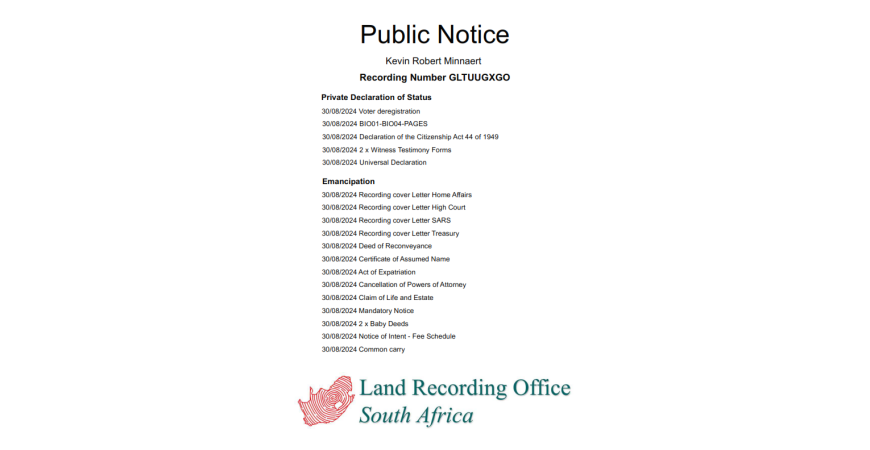 Public Notice

Kevin Robert Minnaert

Recording Number GLTUUGXGO

Private Declaration of Status

30/08/2024 Voter deregistration
30/08/2024 BIO01-BIO04-PAGES
30/08/2024 Declaration of the Citizenship Act 44 of 1949
30/08/2024 2 x Witness Testimony Forms
30/08/2024 Universal Declaration

Emancipation

30/08/2024 Recording cover Letter Home Affairs
30/08/2024 Recording cover Letter High Court
30/08/2024 Recording cover Letter SARS
30/08/2024 Recording cover Letter Treasury
30/08/2024 Deed of Reconveyance
30/08/2024 Certificate of Assumed Name
30/08/2024 Act of Expatriation
30/08/2024 Cancellation of Powers of Attorney
30/08/2024 Claim of Life and Estate
30/08/2024 Mandatory Notice
30/08/2024 2 x Baby Deeds
30/08/2024 Notice of Intent - Fee Schedule
30/08/2024 Common carry

Land Recording Office
South Africa